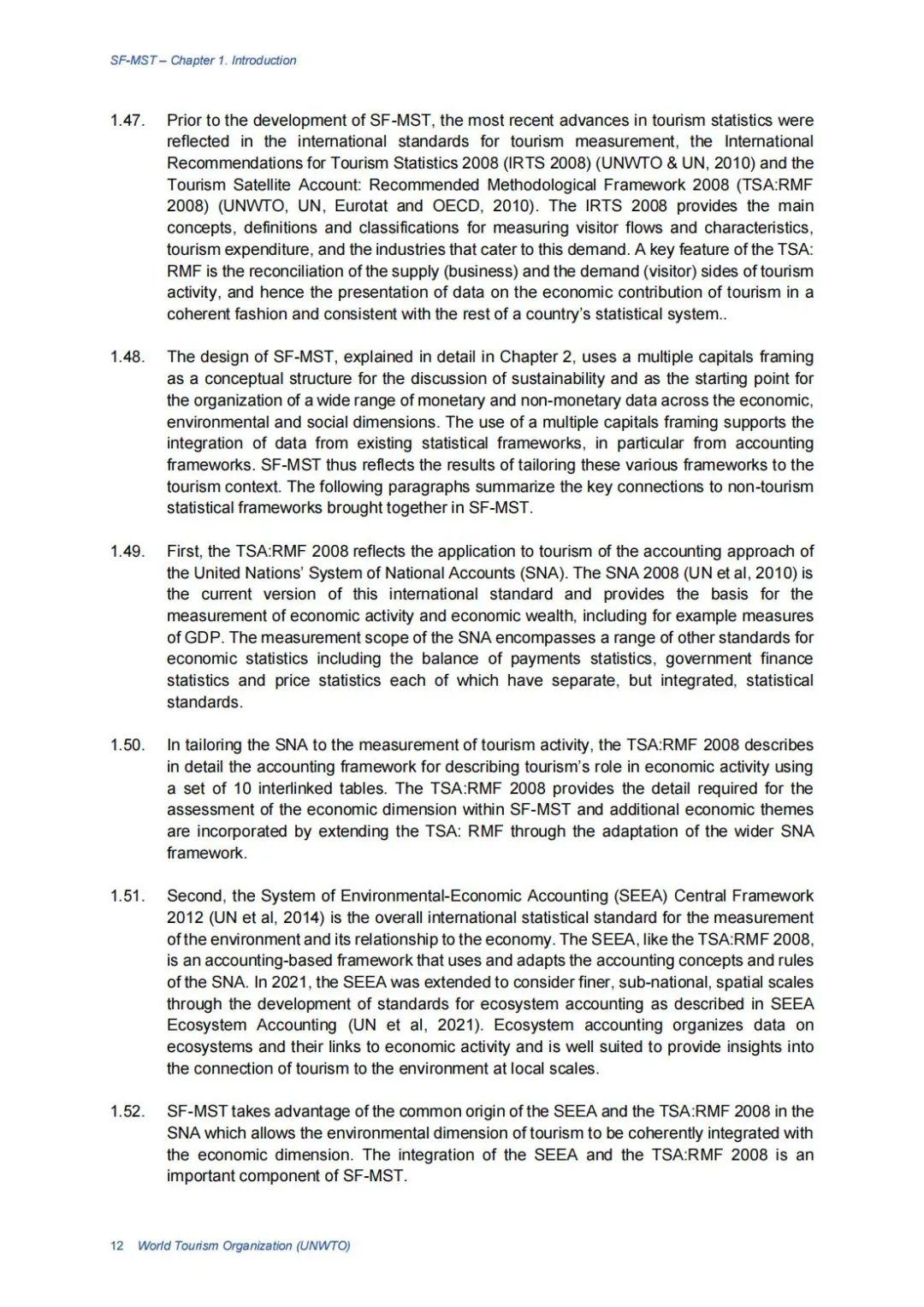 SF-MST – Chapter 1. Introduction

1.47. Prior to the development of SF-MST, the most recent advances in tourism statistics were reflected in the international standards for tourism measurement, the International Recommendations for Tourism Statistics 2008 (IRTS 2008) (UNWTO & UN, 2010) and the Tourism Satellite Account: Recommended Methodological Framework 2008 (TSA:RMF 2008) (UNWTO, UN, Eurotat and OECD, 2010). The IRTS 2008 provides the main concepts, definitions and classifications for measuring visitor flows and characteristics, tourism expenditure, and the industries that cater to this demand. A key feature of the TSA: RMF is the reconciliation of the supply (business) and the demand (visitor) sides of tourism activity, and hence the presentation of data on the economic contribution of tourism in a coherent fashion and consistent with the rest of a country's statistical system..

1.48. The design of SF-MST, explained in detail in Chapter 2, uses a multiple capitals framing as a conceptual structure for the discussion of sustainability and as the starting point for the organization of a wide range of monetary and non-monetary data across the economic, environmental and social dimensions. The use of a multiple capitals framing supports the integration of data from existing statistical frameworks, in particular from accounting frameworks. SF-MST thus reflects the results of tailoring these various frameworks to the tourism context. The following paragraphs summarize the key connections to non-tourism statistical frameworks brought together in SF-MST.

1.49. First, the TSA:RMF 2008 reflects the application to tourism of the accounting approach of the United Nations' System of National Accounts (SNA). The SNA 2008 (UN et al, 2010) is the current version of this international standard and provides the basis for the measurement of economic activity and economic wealth, including for example measures of GDP. The measurement scope of the SNA encompasses a range of other standards for economic statistics including the balance of payments statistics, government finance statistics and price statistics each of which have separate, but integrated, statistical standards.

1.50. In tailoring the SNA to the measurement of tourism activity, the TSA:RMF 2008 describes in detail the accounting framework for describing tourism's role in economic activity using a set of 10 interlinked tables. The TSA:RMF 2008 provides the detail required for the assessment of the economic dimension within SF-MST and additional economic themes are incorporated by extending the TSA: RMF through the adaptation of the wider SNA framework.

1.51. Second, the System of Environmental-Economic Accounting (SEEA) Central Framework 2012 (UN et al, 2014) is the overall international statistical standard for the measurement of the environment and its relationship to the economy. The SEEA, like the TSA:RMF 2008, is an accounting-based framework that uses and adapts the accounting concepts and rules of the SNA. In 2021, the SEEA was extended to consider finer, sub-national, spatial scales through the development of standards for ecosystem accounting as described in SEEA Ecosystem Accounting (UN et al, 2021). Ecosystem accounting organizes data on ecosystems and their links to economic activity and is well suited to provide insights into the connection of tourism to the environment at local scales.

1.52. SF-MST takes advantage of the common origin of the SEEA and the TSA:RMF 2008 in the SNA which allows the environmental dimension of tourism to be coherently integrated with the economic dimension. The integration of the SEEA and the TSA:RMF 2008 is an important component of SF-MST.

12 World Tourism Organization (UNWTO)